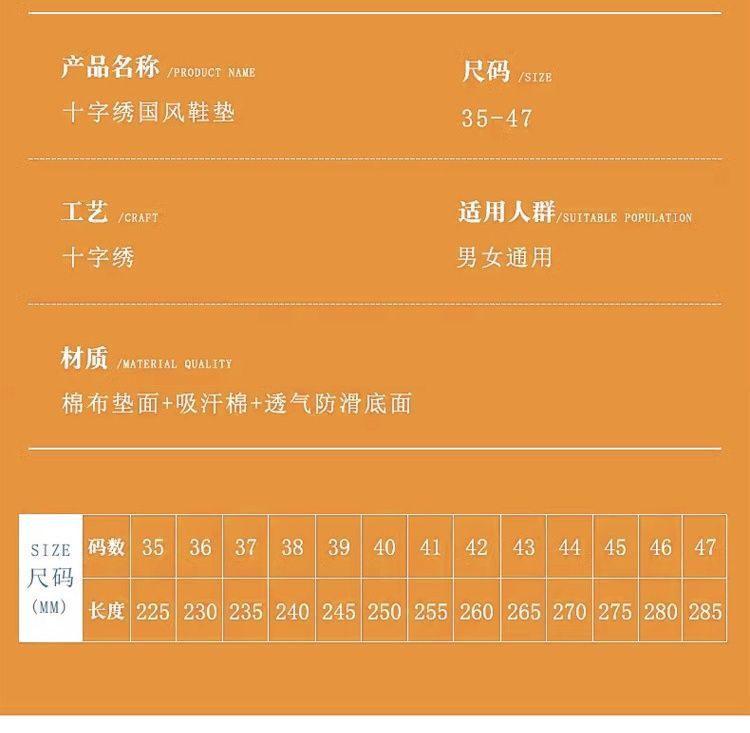 产品名称 /PRODUCT NAME
十字绣国风鞋垫

尺码 /SIZE
35-47

工艺 /CRAFT
十字绣

适用人群/SUITABLE POPULATION
男女通用

材质 /MATERIAL QUALITY
棉布垫面+吸汗棉+透气防滑底面

| SIZE 尺码 (MM) | 码数 | 35 | 36 | 37 | 38 | 39 | 40 | 41 | 42 | 43 | 44 | 45 | 46 | 47 |
|---|---|---|---|---|---|---|---|---|---|---|---|---|---|---|
| | 长度 | 225 | 230 | 235 | 240 | 245 | 250 | 255 | 260 | 265 | 270 | 275 | 280 | 285 |